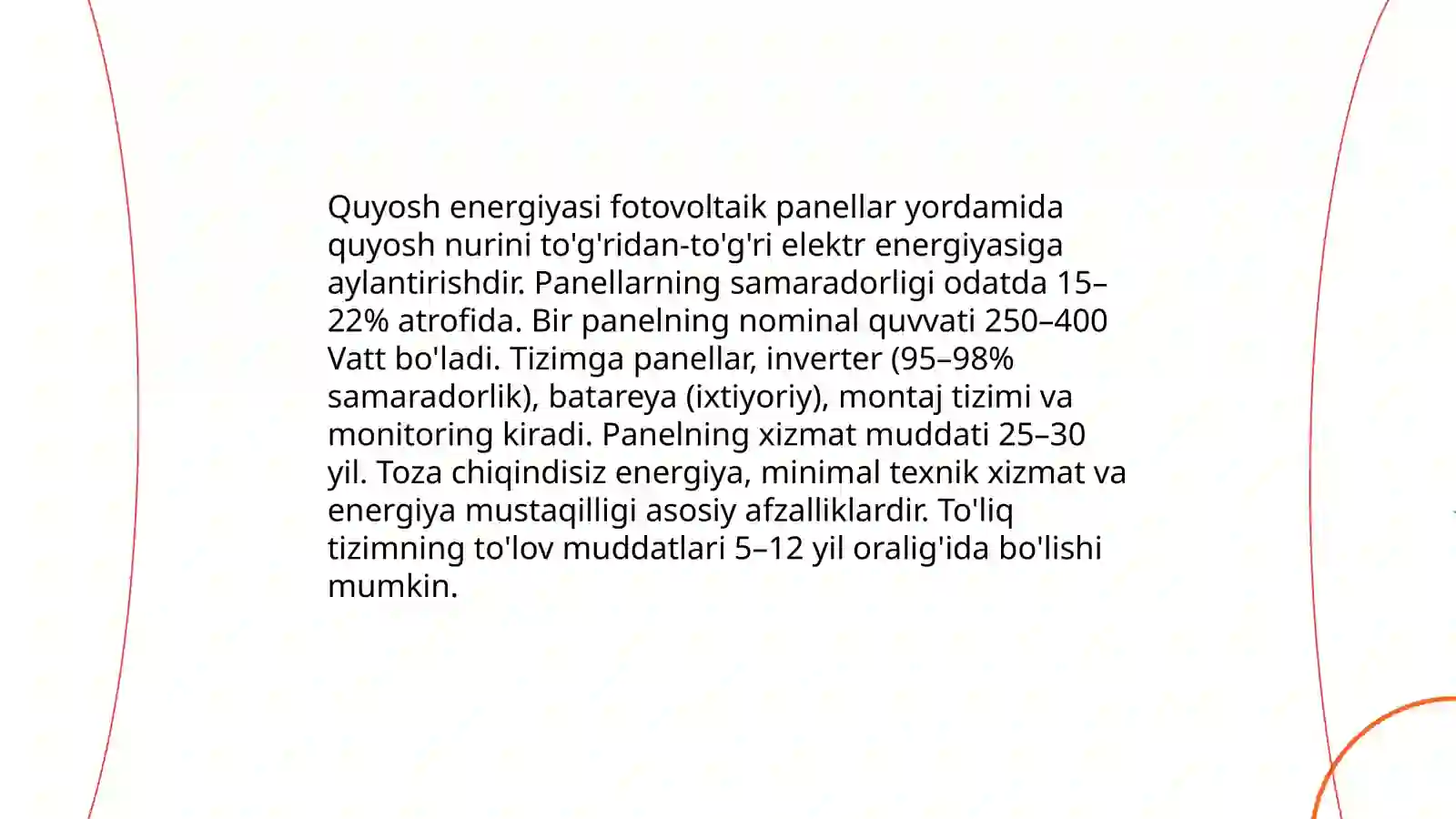 Quyosh energiyasi fotovoltaik panellar yordamida quyosh nurini to'g'ridan-to'g'ri elektr energiyasiga aylantirishdir. Panellarning samaradorligi odatda 15–22% atrofida. Bir panelning nominal quvvati 250–400 Vatt bo'ladi. Tizimga panellar, inverter (95–98% samaradorlik), batareya (ixtiyoriy), montaj tizimi va monitoring kiradi. Panelning xizmat muddati 25–30 yil. Toza chiqindisiz energiya, minimal texnik xizmat va energiya mustaqilligi asosiy afzalliklardir. To'liq tizimning to'lov muddatlari 5–12 yil oralig'ida bo'lishi mumkin.